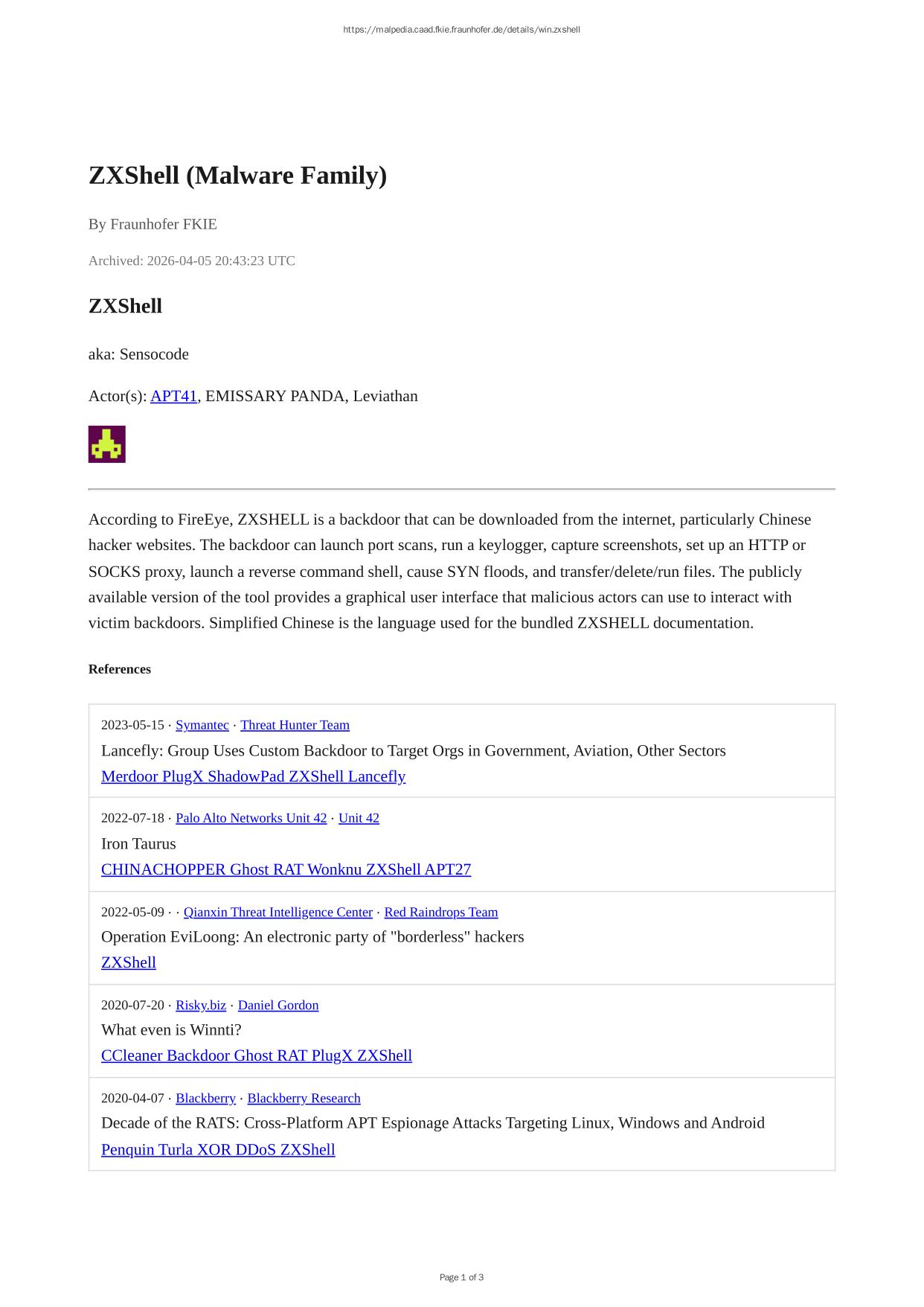 https://malpedia.caad.fkie.fraunhofer.de/details/win.zxshell

ZXShell (Malware Family)

By Fraunhofer FKIE

Archived: 2026-04-05 20:43:23 UTC

ZXShell

aka: Sensocode

Actor(s): APT41, EMISSARY PANDA, Leviathan

According to FireEye, ZXSHELL is a backdoor that can be downloaded from the internet, particularly Chinese hacker websites. The backdoor can launch port scans, run a keylogger, capture screenshots, set up an HTTP or SOCKS proxy, launch a reverse command shell, cause SYN floods, and transfer/delete/run files. The publicly available version of the tool provides a graphical user interface that malicious actors can use to interact with victim backdoors. Simplified Chinese is the language used for the bundled ZXSHELL documentation.

References

2023-05-15 · Symantec · Threat Hunter Team
Lancefly: Group Uses Custom Backdoor to Target Orgs in Government, Aviation, Other Sectors
Merdoor PlugX ShadowPad ZXShell Lancefly

2022-07-18 · Palo Alto Networks Unit 42 · Unit 42
Iron Taurus
CHINACHOPPER Ghost RAT Wonknu ZXShell APT27

2022-05-09 · · Qianxin Threat Intelligence Center · Red Raindrops Team
Operation EviLoong: An electronic party of "borderless" hackers
ZXShell

2020-07-20 · Risky.biz · Daniel Gordon
What even is Winnti?
CCleaner Backdoor Ghost RAT PlugX ZXShell

2020-04-07 · Blackberry · Blackberry Research
Decade of the RATS: Cross-Platform APT Espionage Attacks Targeting Linux, Windows and Android
Penquin Turla XOR DDoS ZXShell

Page 1 of 3